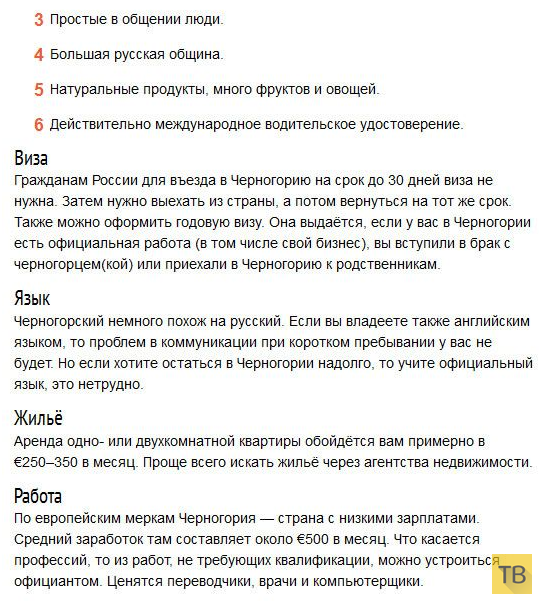 3 Простые в общении люди.

4 Большая русская община.

5 Натуральные продукты, много фруктов и овощей.

6 Действительно международное водительское удостоверение.

Виза
Гражданам России для въезда в Черногорию на срок до 30 дней виза не нужна. Затем нужно выехать из страны, а потом вернуться на тот же срок. Также можно оформить годовую визу. Она выдаётся, если у вас в Черногории есть официальная работа (в том числе свой бизнес), вы вступили в брак с черногорцем(кой) или приехали в Черногорию к родственникам.

Язык
Черногорский немного похож на русский. Если вы владеете также английским языком, то проблем в коммуникации при коротком пребывании у вас не будет. Но если хотите остаться в Черногории надолго, то учите официальный язык, это нетрудно.

Жильё
Аренда одно- или двухкомнатной квартиры обойдётся вам примерно в €250–350 в месяц. Проще всего искать жильё через агентства недвижимости.

Работа
По европейским меркам Черногория — страна с низкими зарплатами. Средний заработок там составляет около €500 в месяц. Что касается профессий, то из работ, не требующих квалификации, можно устроиться официантом. Ценятся переводчики, врачи и компьютерщики.

ТВ